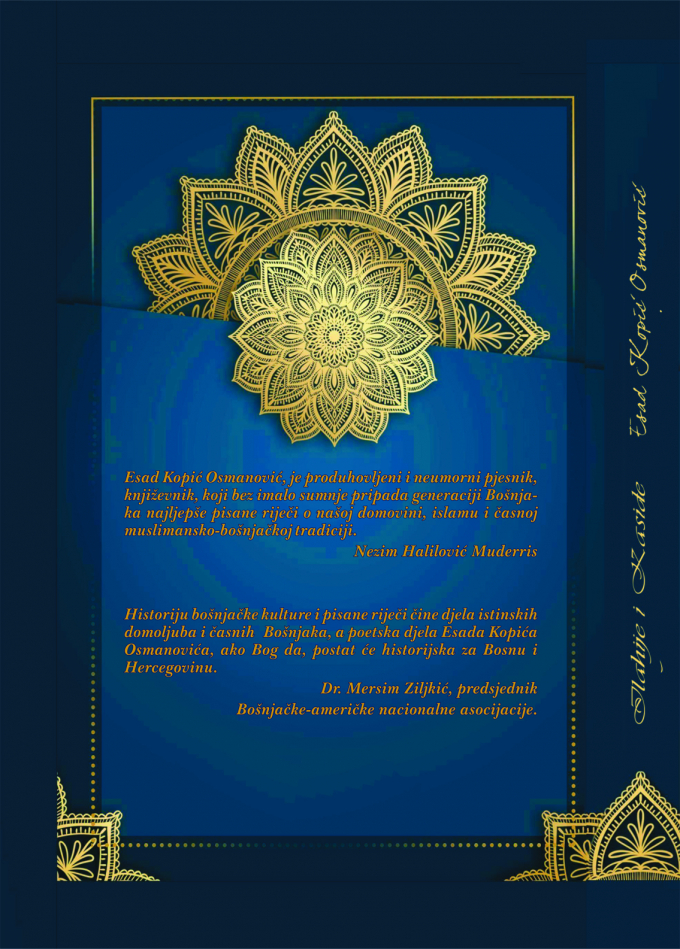 Esad Kopić Osmanović, je produhovljeni i neumorni pjesnik, književnik, koji bez imalo sumnje pripada generaciji Bošnjaka najljepše pisane riječi o našoj domovini, islamu i časnoj muslimansko-bošnjačkoj tradiciji.

Nezim Halilović Muderris

Historiju bošnjačke kulture i pisane riječi čine djela istinskih domoljuba i časnih Bošnjaka, a poetska djela Esada Kopića Osmanovića, ako Bog da, postat će historijska za Bosnu i Hercegovinu.

Dr. Mersim Ziljkić, predsjednik Bošnjačke-američke nacionalne asocijacije.

Ilahije i Kaside    Esad Kopić Osmanović